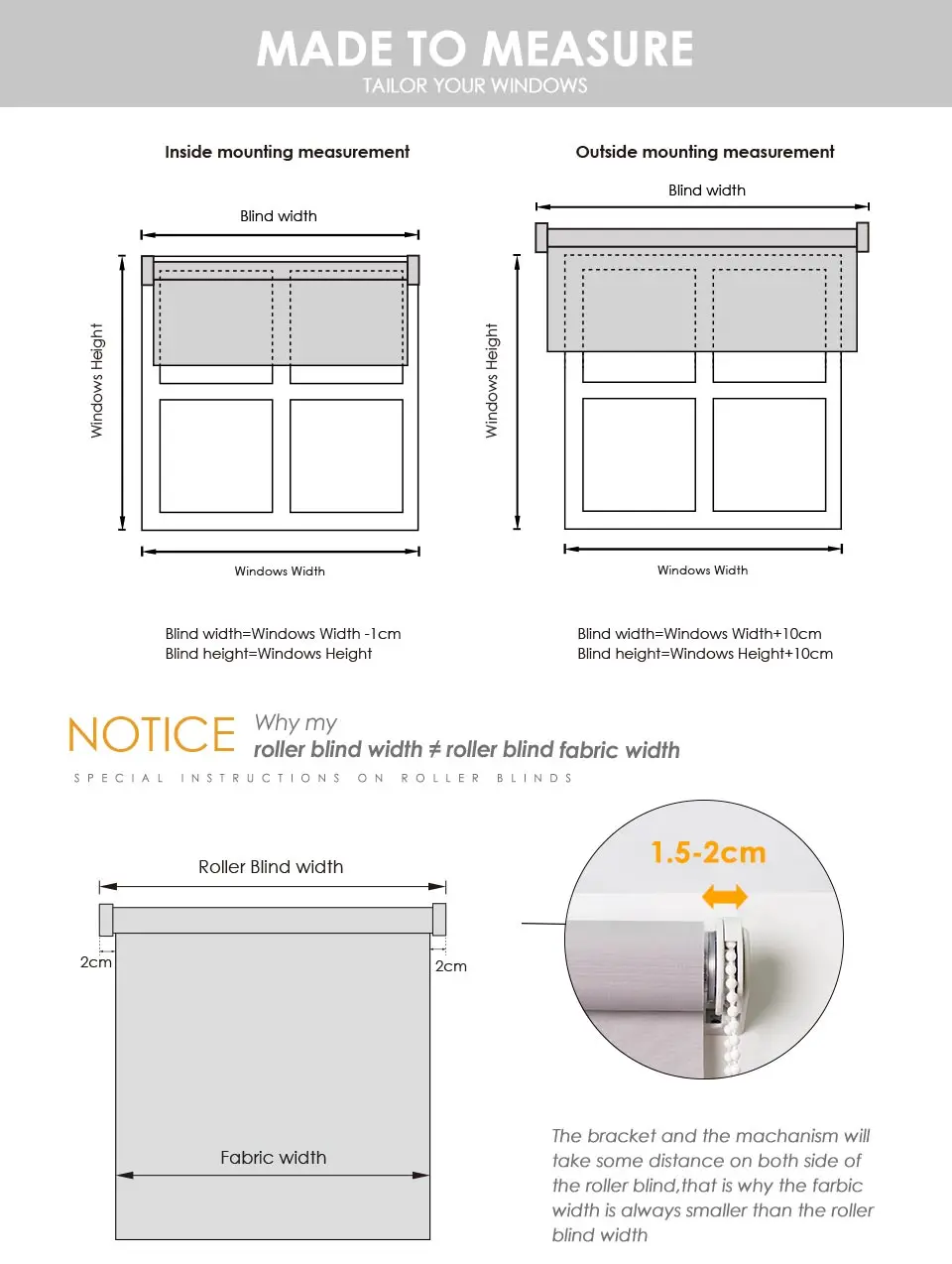 MADE TO MEASURE
TAILOR YOUR WINDOWS

Inside mounting measurement

Blind width

Windows Height

Windows Width

Blind width=Windows Width -1cm
Blind height=Windows Height

Outside mounting measurement

Blind width

Windows Height

Windows Width

Blind width=Windows Width+10cm
Blind height=Windows Height+10cm

NOTICE Why my
roller blind width ≠ roller blind fabric width
SPECIAL INSTRUCTIONS ON ROLLER BLINDS

Roller Blind width

2cm

2cm

Fabric width

1.5-2cm

The bracket and the machanism will take some distance on both side of the roller blind,that is why the farbic width is always smaller than the roller blind width